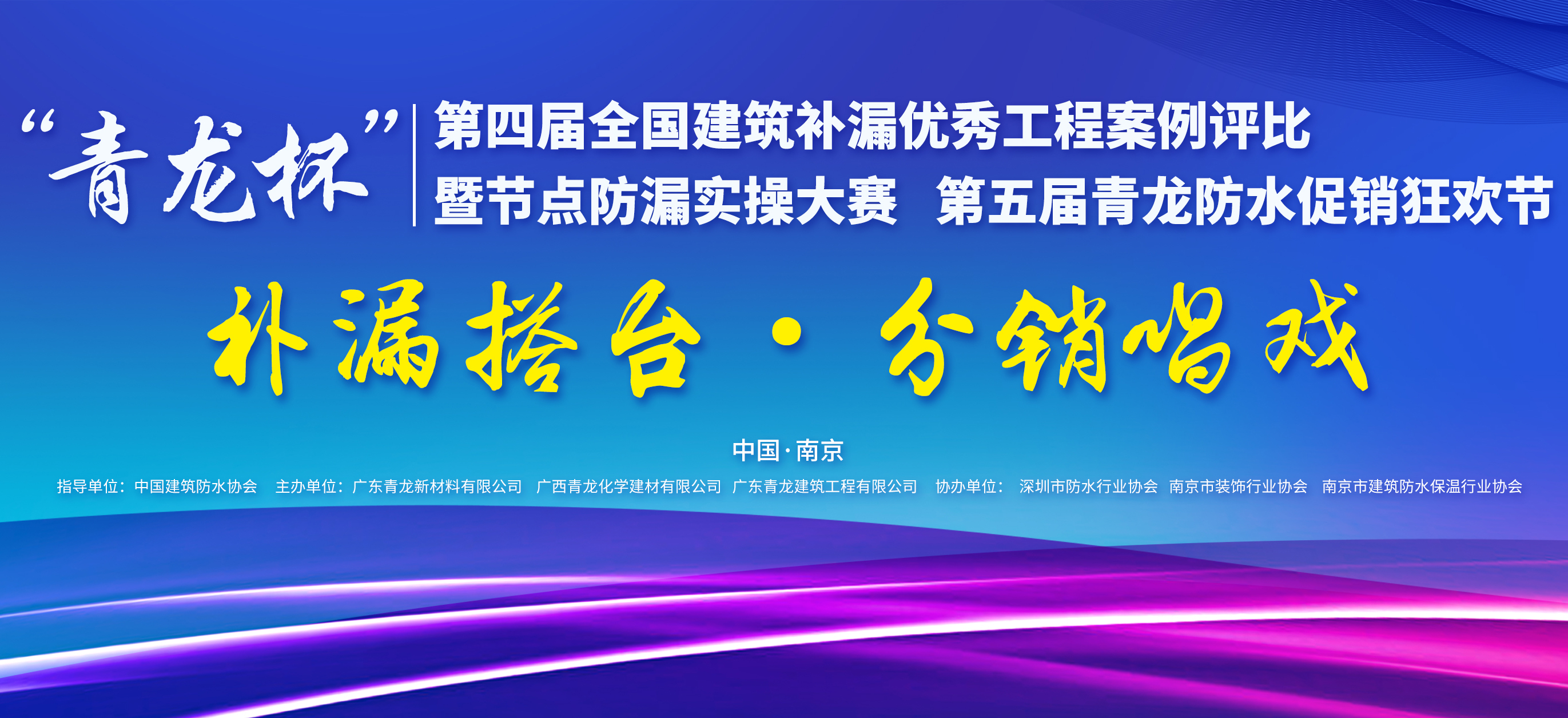 “青龙杯”

第四届全国建筑补漏优秀工程案例评比
暨节点防漏实操大赛 第五届青龙防水促销狂欢节

补漏搭台 · 分销唱戏

中国·南京

指导单位：中国建筑防水协会 主办单位：广东青龙新材料有限公司 广西青龙化学建材有限公司 广东青龙建筑工程有限公司 协办单位： 深圳市防水行业协会 南京市装饰行业协会 南京市建筑防水保温行业协会